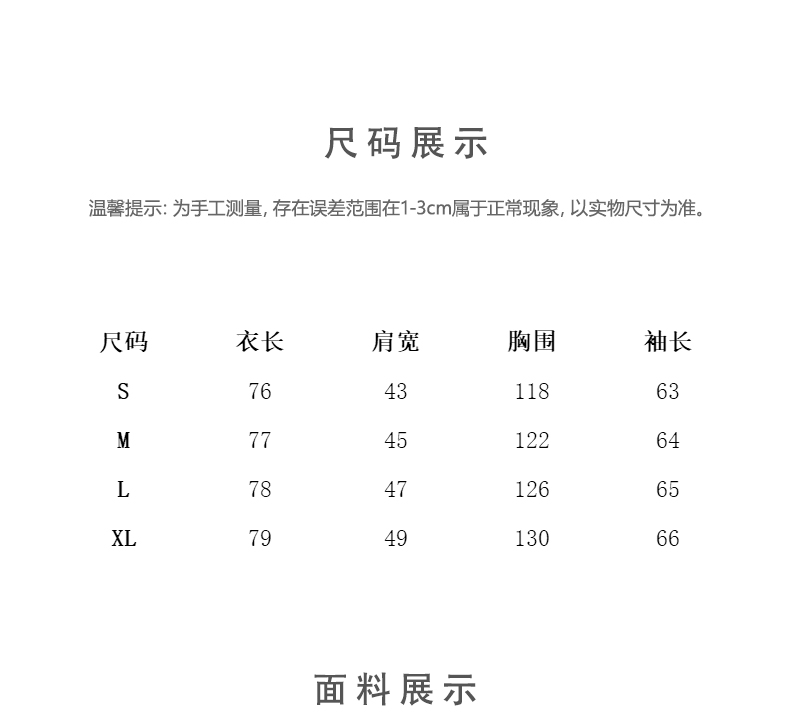 尺码展示

温馨提示: 为手工测量, 存在误差范围在1-3cm属于正常现象, 以实物尺寸为准。

| 尺码 | 衣长 | 肩宽 | 胸围 | 袖长 |
|---|---|---|---|---|
| S | 76 | 43 | 118 | 63 |
| M | 77 | 45 | 122 | 64 |
| L | 78 | 47 | 126 | 65 |
| XL | 79 | 49 | 130 | 66 |

面料展示